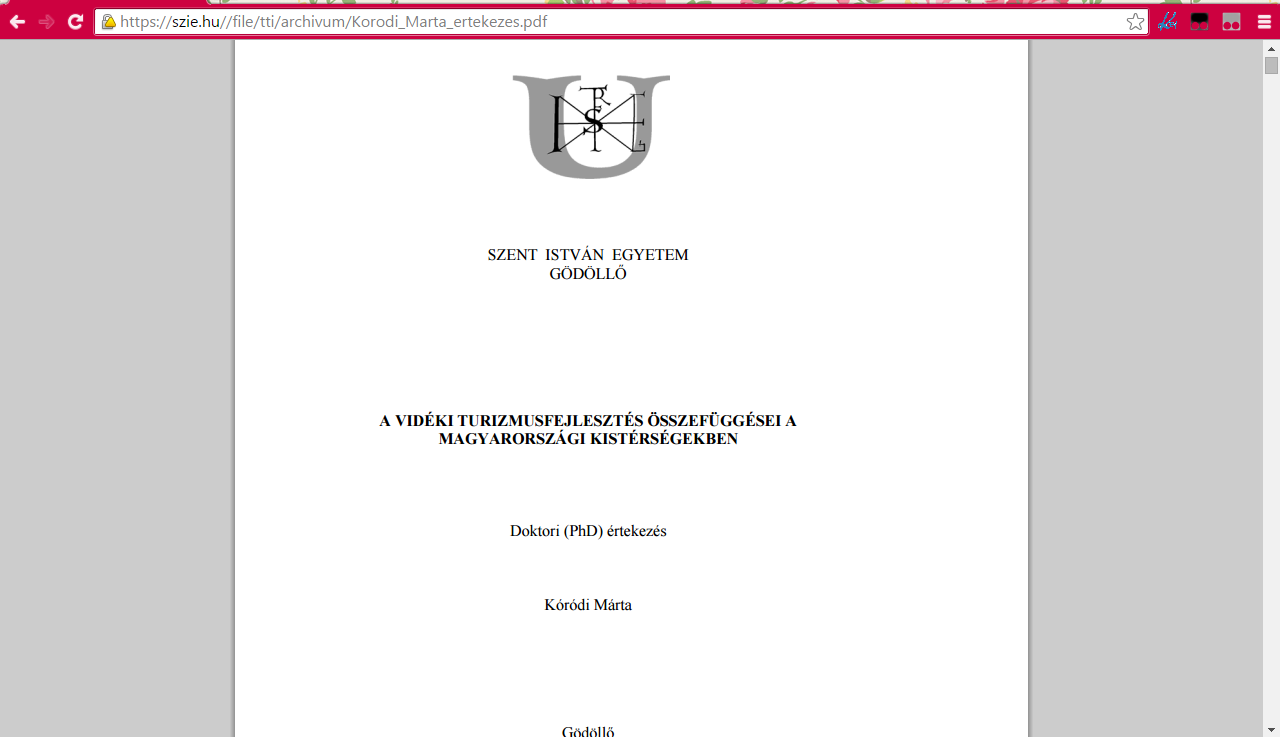 https://szie.hu//file/tti/archivum/Korodi_Marta_ertekezes.pdf

SZENT ISTVÁN EGYETEM
GÖDÖLLŐ

A VIDÉKI TURIZMUSFEJLESZTÉS ÖSSZEFÜGGÉSEI A MAGYARORSZÁGI KISTÉRSÉGEKBEN

Doktori (PhD) értekezés

Kóródi Márta

Gödöllő